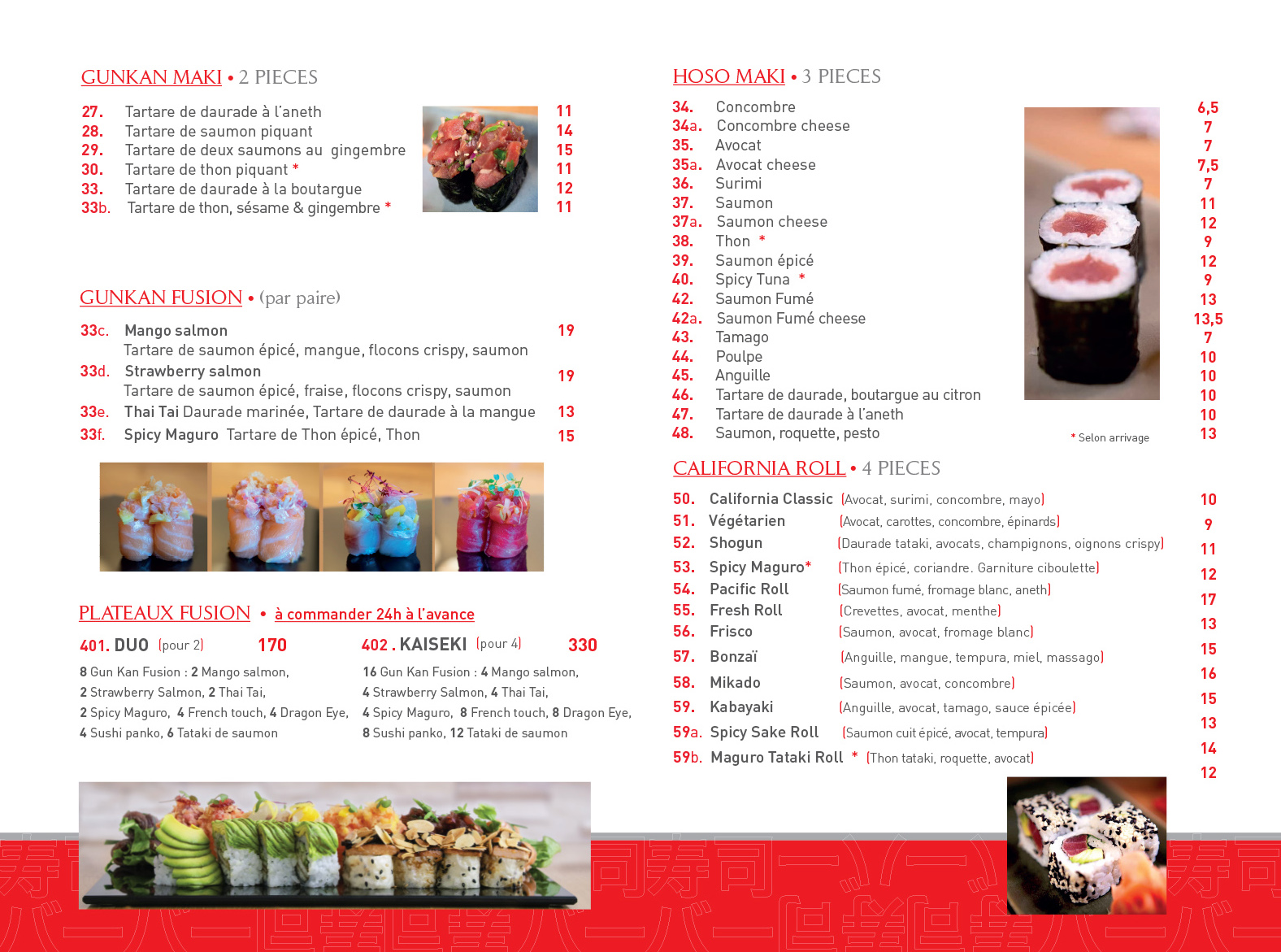 GUNKAN MAKI • 2 PIECES

27. Tartare de daurade à l'aneth 11
28. Tartare de saumon piquant 14
29. Tartare de deux saumons au gingembre 15
30. Tartare de thon piquant * 11
33. Tartare de daurade à la boutargue 12
33b. Tartare de thon, sésame & gingembre * 11

GUNKAN FUSION • (par paire)

33c. Mango salmon 19
Tartare de saumon épicé, mangue, flocons crispy, saumon
33d. Strawberry salmon 19
Tartare de saumon épicé, fraise, flocons crispy, saumon
33e. Thai Tai Daurade marinée, Tartare de daurade à la mangue 13
33f. Spicy Maguro Tartare de Thon épicé, Thon 15

PLATEAUX FUSION • à commander 24h à l'avance

401. DUO (pour 2) 170
8 Gun Kan Fusion : 2 Mango salmon, 2 Strawberry Salmon, 2 Thai Tai, 2 Spicy Maguro, 4 French touch, 4 Dragon Eye, 4 Sushi panko, 6 Tataki de saumon

402 . KAISEKI (pour 4) 330
16 Gun Kan Fusion : 4 Mango salmon, 4 Strawberry Salmon, 4 Thai Tai, 4 Spicy Maguro, 8 French touch, 8 Dragon Eye, 8 Sushi panko, 12 Tataki de saumon

HOSO MAKI • 3 PIECES

34. Concombre 6,5
34a. Concombre cheese 7
35. Avocat 7
35a. Avocat cheese 7,5
36. Surimi 7
37. Saumon 11
37a. Saumon cheese 12
38. Thon * 9
39. Saumon épicé 12
40. Spicy Tuna * 9
42. Saumon Fumé 13
42a. Saumon Fumé cheese 13,5
43. Tamago 7
44. Poulpe 10
45. Anguille 10
46. Tartare de daurade, boutargue au citron 10
47. Tartare de daurade à l'aneth 10
48. Saumon, roquette, pesto 13

* Selon arrivage

CALIFORNIA ROLL • 4 PIECES

50. California Classic (Avocat, surimi, concombre, mayo) 10
51. Végétarien (Avocat, carottes, concombre, épinards) 9
52. Shogun (Daurade tataki, avocats, champignons, oignons crispy) 11
53. Spicy Maguro* (Thon épicé, coriandre. Garniture ciboulette) 12
54. Pacific Roll (Saumon fumé, fromage blanc, aneth) 17
55. Fresh Roll (Crevettes, avocat, menthe) 13
56. Frisco (Saumon, avocat, fromage blanc) 15
57. Bonzaï (Anguille, mangue, tempura, miel, massago) 16
58. Mikado (Saumon, avocat, concombre) 15
59. Kabayaki (Anguille, avocat, tamago, sauce épicée) 13
59a. Spicy Sake Roll (Saumon cuit épicé, avocat, tempura) 14
59b. Maguro Tataki Roll * (Thon tataki, roquette, avocat) 12